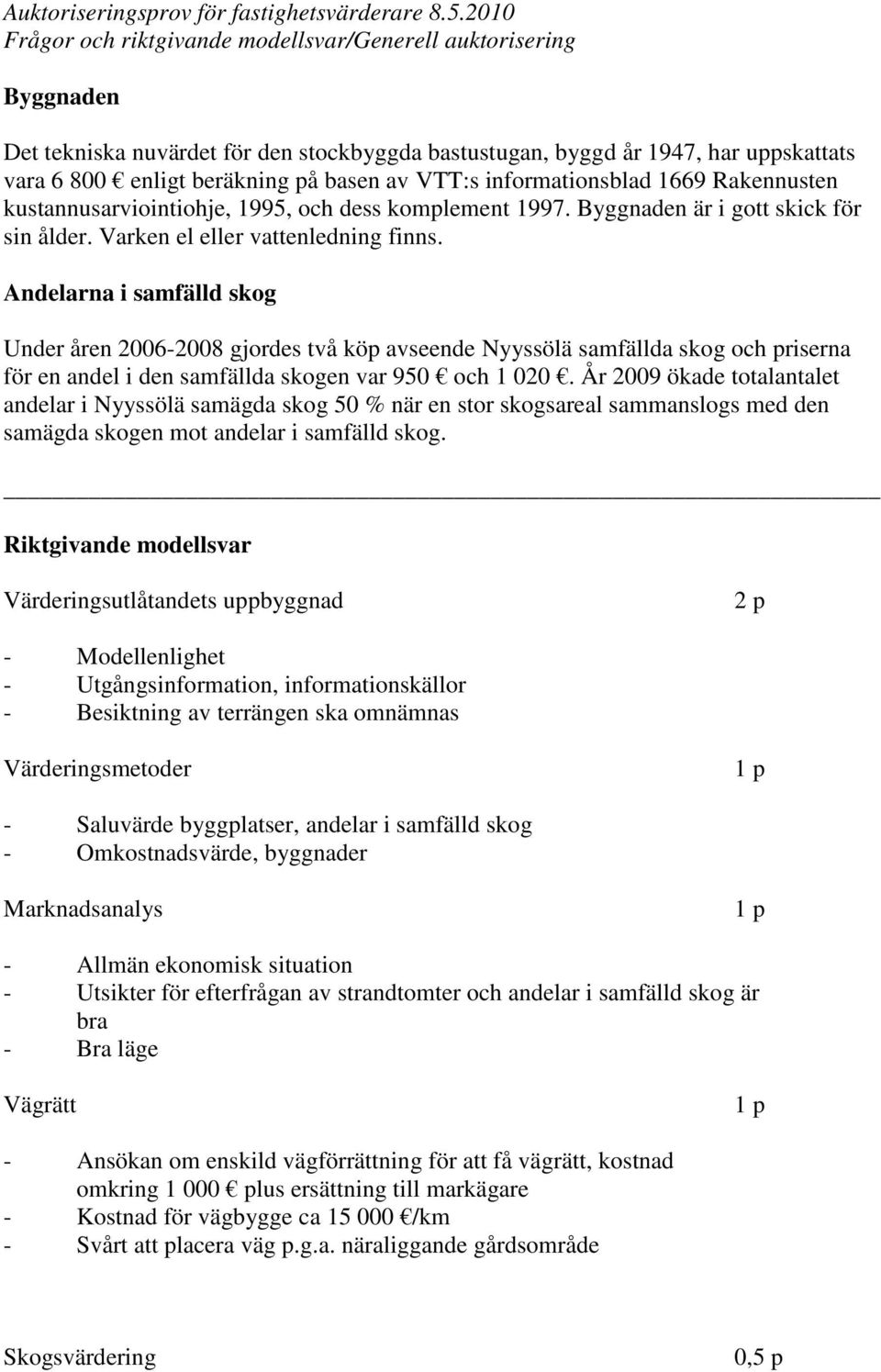 Auktoriseringsprov för fastighetsvärderare 8.5.2010
Frågor och riktgivande modellsvar/Generell auktorisering

Byggnaden

Det tekniska nuvärdet för den stockbyggda bastustugan, byggd år 1947, har uppskattats vara 6 800 € enligt beräkning på basen av VTT:s informationsblad 1669 Rakennusten kustannusarviointiohje, 1995, och dess komplement 1997. Byggnaden är i gott skick för sin ålder. Varken el eller vattenledning finns.

Andelarna i samfälld skog

Under åren 2006-2008 gjordes två köp avseende Nyyssölä samfällda skog och priserna för en andel i den samfällda skogen var 950 € och 1 020 €. År 2009 ökade totalantalet andelar i Nyyssölä samägda skog 50 % när en stor skogsareal sammanslogs med den samägda skogen mot andelar i samfälld skog.

Riktgivande modellsvar

Värderingsutlåtandets uppbyggnad 2 p

- Modellenlighet
- Utgångsinformation, informationskällor
- Besiktning av terrängen ska omnämnas

Värderingsmetoder 1 p

- Saluvärde byggplatser, andelar i samfälld skog
- Omkostnadsvärde, byggnader

Marknadsanalys 1 p

- Allmän ekonomisk situation
- Utsikter för efterfrågan av strandtomter och andelar i samfälld skog är bra
- Bra läge

Vägrätt 1 p

- Ansökan om enskild vägförrättning för att få vägrätt, kostnad omkring 1 000 € plus ersättning till markägare
- Kostnad för vägbygge ca 15 000 €/km
- Svårt att placera väg p.g.a. näraliggande gårdsområde

Skogsvärdering 0,5 p